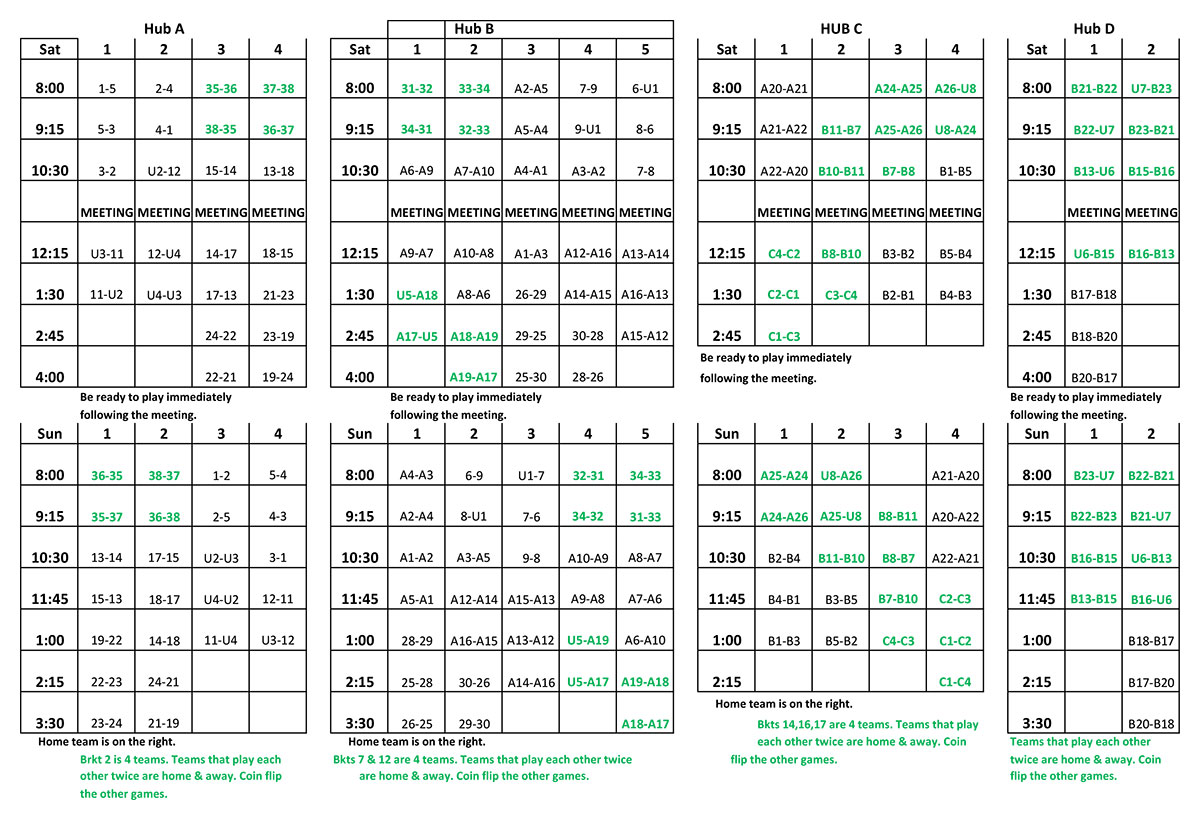 Hub A

| Sat | 1 | 2 | 3 | 4 |
|---|---|---|---|---|
| 8:00 | 1-5 | 2-4 | 35-36 | 37-38 |
| 9:15 | 5-3 | 4-1 | 38-35 | 36-37 |
| 10:30 | 3-2 | U2-12 | 15-14 | 13-18 |
| | MEETING | MEETING | MEETING | MEETING |
| 12:15 | U3-11 | 12-U4 | 14-17 | 18-15 |
| 1:30 | 11-U2 | U4-U3 | 17-13 | 21-23 |
| 2:45 | | | 24-22 | 23-19 |
| 4:00 | | | 22-21 | 19-24 |

Be ready to play immediately following the meeting.

| Sun | 1 | 2 | 3 | 4 |
|---|---|---|---|---|
| 8:00 | 36-35 | 38-37 | 1-2 | 5-4 |
| 9:15 | 35-37 | 36-38 | 2-5 | 4-3 |
| 10:30 | 13-14 | 17-15 | U2-U3 | 3-1 |
| 11:45 | 15-13 | 18-17 | U4-U2 | 12-11 |
| 1:00 | 19-22 | 14-18 | 11-U4 | U3-12 |
| 2:15 | 22-23 | 24-21 | | |
| 3:30 | 23-24 | 21-19 | | |

Home team is on the right.

Brkt 2 is 4 teams. Teams that play each other twice are home & away. Coin flip the other games.

Hub B

| Sat | 1 | 2 | 3 | 4 | 5 |
|---|---|---|---|---|---|
| 8:00 | 31-32 | 33-34 | A2-A5 | 7-9 | 6-U1 |
| 9:15 | 34-31 | 32-33 | A5-A4 | 9-U1 | 8-6 |
| 10:30 | A6-A9 | A7-A10 | A4-A1 | A3-A2 | 7-8 |
| | MEETING | MEETING | MEETING | MEETING | MEETING |
| 12:15 | A9-A7 | A10-A8 | A1-A3 | A12-A16 | A13-A14 |
| 1:30 | U5-A18 | A8-A6 | 26-29 | A14-A15 | A16-A13 |
| 2:45 | A17-U5 | A18-A19 | 29-25 | 30-28 | A15-A12 |
| 4:00 | | A19-A17 | 25-30 | 28-26 | |

Be ready to play immediately following the meeting.

| Sun | 1 | 2 | 3 | 4 | 5 |
|---|---|---|---|---|---|
| 8:00 | A4-A3 | 6-9 | U1-7 | 32-31 | 34-33 |
| 9:15 | A2-A4 | 8-U1 | 7-6 | 34-32 | 31-33 |
| 10:30 | A1-A2 | A3-A5 | 9-8 | A10-A9 | A8-A7 |
| 11:45 | A5-A1 | A12-A14 | A15-A13 | A9-A8 | A7-A6 |
| 1:00 | 28-29 | A16-A15 | A13-A12 | U5-A19 | A6-A10 |
| 2:15 | 25-28 | 30-26 | A14-A16 | U5-A17 | A19-A18 |
| 3:30 | 26-25 | 29-30 | | | A18-A17 |

Home team is on the right.

Bkts 7 & 12 are 4 teams. Teams that play each other twice are home & away. Coin flip the other games.

HUB C

| Sat | 1 | 2 | 3 | 4 |
|---|---|---|---|---|
| 8:00 | A20-A21 | | A24-A25 | A26-U8 |
| 9:15 | A21-A22 | B11-B7 | A25-A26 | U8-A24 |
| 10:30 | A22-A20 | B10-B11 | B7-B8 | B1-B5 |
| | MEETING | MEETING | MEETING | MEETING |
| 12:15 | C4-C2 | B8-B10 | B3-B2 | B5-B4 |
| 1:30 | C2-C1 | C3-C4 | B2-B1 | B4-B3 |
| 2:45 | C1-C3 | | | |

Be ready to play immediately following the meeting.

| Sun | 1 | 2 | 3 | 4 |
|---|---|---|---|---|
| 8:00 | A25-A24 | U8-A26 | | A21-A20 |
| 9:15 | A24-A26 | A25-U8 | B8-B11 | A20-A22 |
| 10:30 | B2-B4 | B11-B10 | B8-B7 | A22-A21 |
| 11:45 | B4-B1 | B3-B5 | B7-B10 | C2-C3 |
| 1:00 | B1-B3 | B5-B2 | C4-C3 | C1-C2 |
| 2:15 | | | | C1-C4 |

Home team is on the right.

Bkts 14,16,17 are 4 teams. Teams that play each other twice are home & away. Coin flip the other games.

Hub D

| Sat | 1 | 2 |
|---|---|---|
| 8:00 | B21-B22 | U7-B23 |
| 9:15 | B22-U7 | B23-B21 |
| 10:30 | B13-U6 | B15-B16 |
| | MEETING | MEETING |
| 12:15 | U6-B15 | B16-B13 |
| 1:30 | B17-B18 | |
| 2:45 | B18-B20 | |
| 4:00 | B20-B17 | |

Be ready to play immediately following the meeting.

| Sun | 1 | 2 |
|---|---|---|
| 8:00 | B23-U7 | B22-B21 |
| 9:15 | B22-B23 | B21-U7 |
| 10:30 | B16-B15 | U6-B13 |
| 11:45 | B13-B15 | B16-U6 |
| 1:00 | | B18-B17 |
| 2:15 | | B17-B20 |
| 3:30 | | B20-B18 |

Teams that play each other twice are home & away. Coin flip the other games.